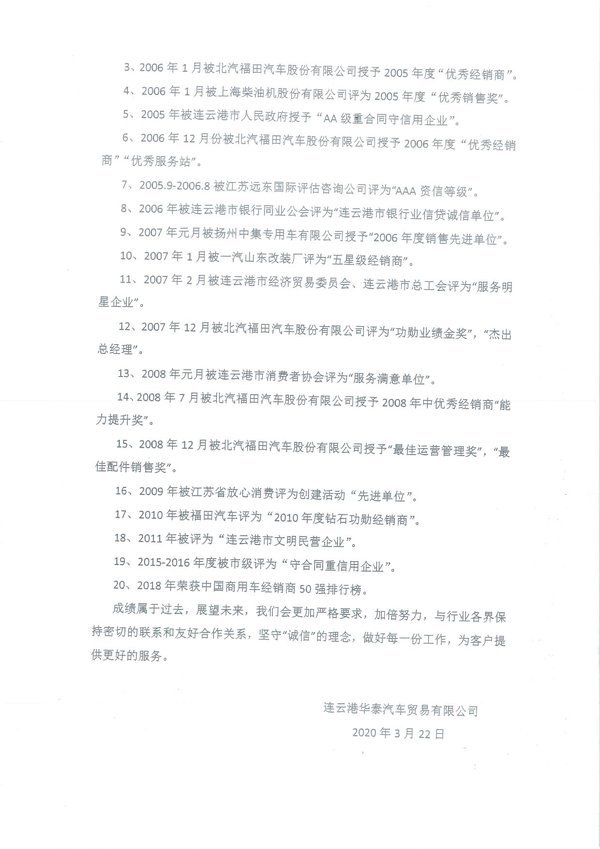 3、2006 年 1 月被北汽福田汽车股份有限公司授予 2005 年度“优秀经销商”。

4、2006 年 1 月被上海柴油机股份有限公司评为 2005 年度“优秀销售奖”。

5、2005 年被连云港市人民政府授予“AA 级重合同守信用企业”。

6、2006 年 12 月份被北汽福田汽车股份有限公司授予 2006 年度“优秀经销商”“优秀服务站”。

7、2005.9-2006.8 被江苏远东国际评估咨询公司评为“AAA 资信等级”。

8、2006 年被连云港市银行同业公会评为“连云港市银行业信贷诚信单位”。

9、2007 年元月被扬州中集专用车有限公司授予“2006 年度销售先进单位”。

10、2007 年 1 月被一汽山东改装厂评为“五星级经销商”。

11、2007 年 2 月被连云港市经济贸易委员会、连云港市总工会评为“服务明星企业”。

12、2007 年 12 月被北汽福田汽车股份有限公司评为“功勋业绩金奖”，“杰出总经理”。

13、2008 年元月被连云港市消费者协会评为“服务满意单位”。

14、2008 年 7 月被北汽福田汽车股份有限公司授予 2008 年中优秀经销商“能力提升奖”。

15、2008 年 12 月被北汽福田汽车股份有限公司授予“最佳运营管理奖”，“最佳配件销售奖”。

16、2009 年被江苏省放心消费评为创建活动“先进单位”。

17、2010 年被福田汽车评为“2010 年度钻石功勋经销商”。

18、2011 年被评为“连云港市文明民营企业”。

19、2015-2016 年度被市级评为“守合同重信用企业”。

20、2018 年荣获中国商用车经销商 50 强排行榜。

成绩属于过去，展望未来，我们会更加严格要求，加倍努力，与行业各界保持密切的联系和友好合作关系，坚守“诚信”的理念，做好每一份工作，为客户提供更好的服务。

连云港华泰汽车贸易有限公司
2020 年 3 月 22 日